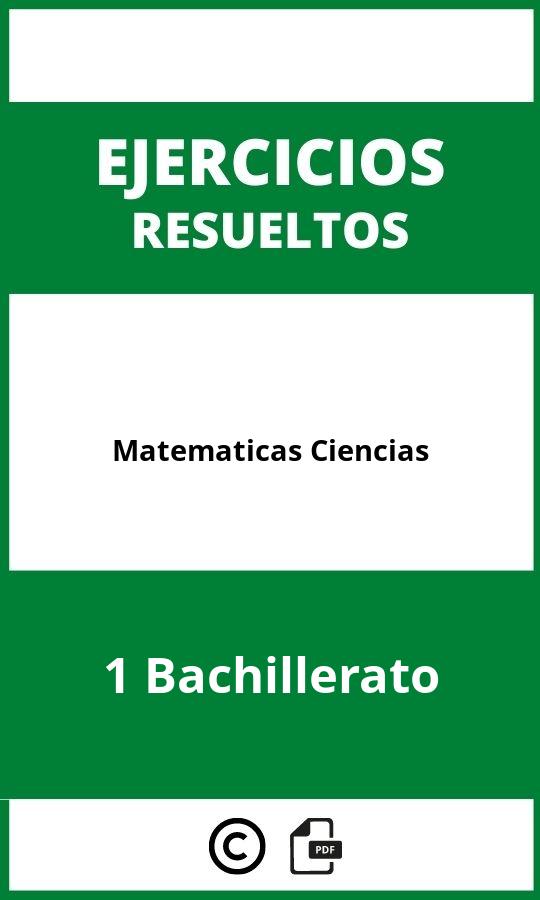 EJERCICIOS
RESUELTOS

Matematicas Ciencias

1 Bachillerato

©

PDF